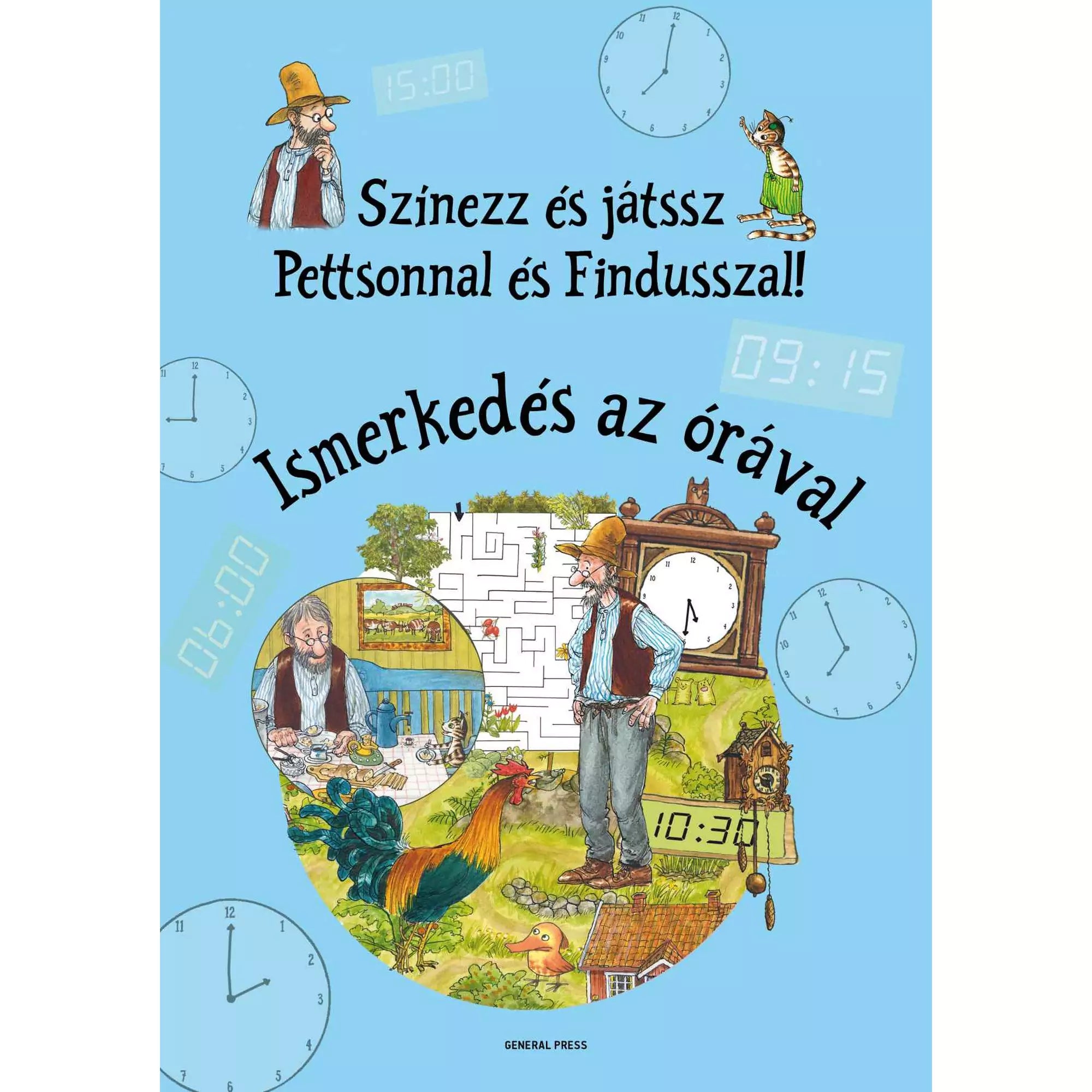 15:00

Színezz és játssz Pettsonnal és Findusszal!

09:15

Ismerkedés az órával

06:00

10:30

GENERAL PRESS